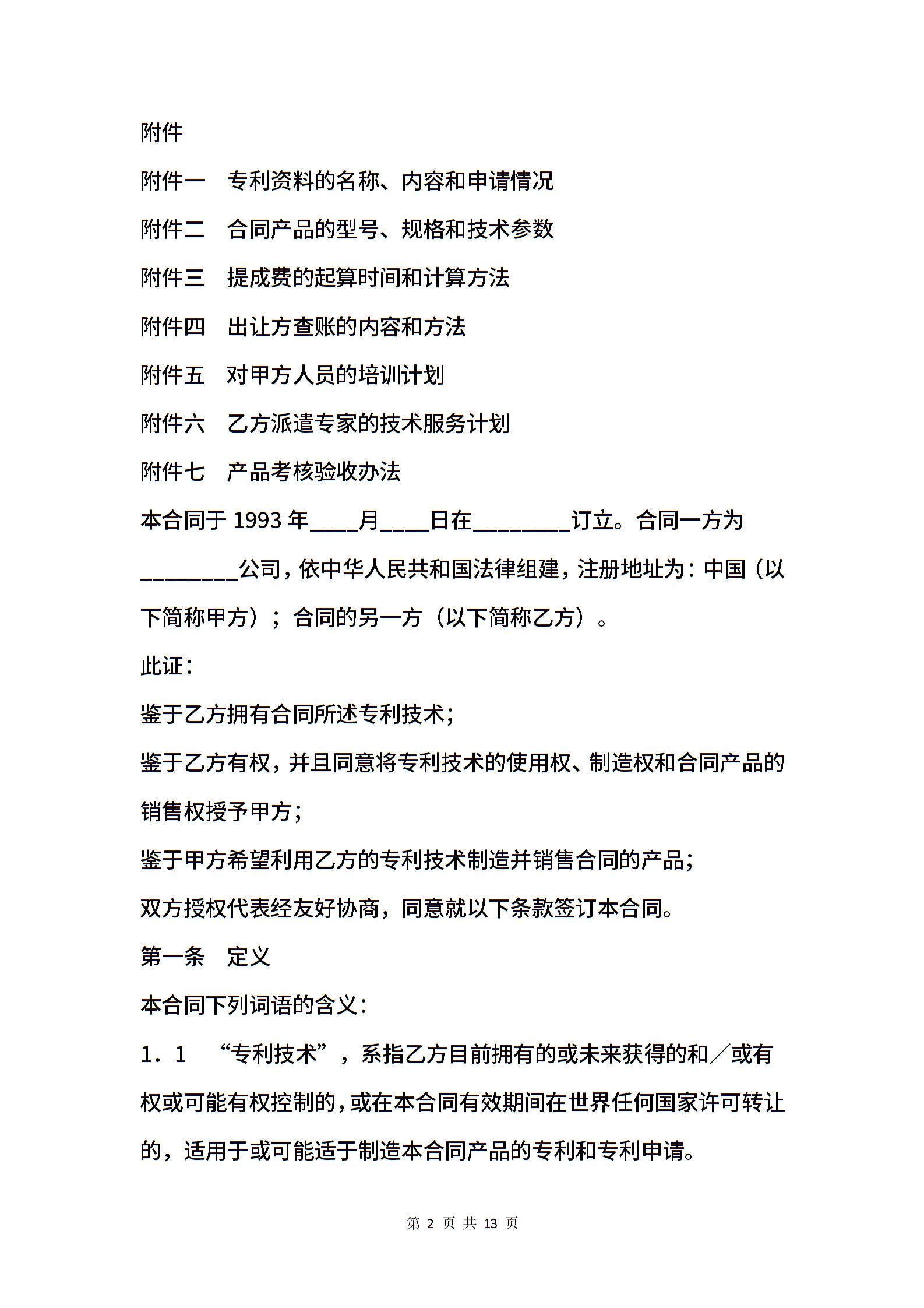 附件

附件一　专利资料的名称、内容和申请情况

附件二　合同产品的型号、规格和技术参数

附件三　提成费的起算时间和计算方法

附件四　出让方查账的内容和方法

附件五　对甲方人员的培训计划

附件六　乙方派遣专家的技术服务计划

附件七　产品考核验收办法

本合同于 1993 年____月____日在________订立。合同一方为________公司，依中华人民共和国法律组建，注册地址为：中国（以下简称甲方）；合同的另一方（以下简称乙方）。

此证：

鉴于乙方拥有合同所述专利技术；

鉴于乙方有权，并且同意将专利技术的使用权、制造权和合同产品的销售权授予甲方；

鉴于甲方希望利用乙方的专利技术制造并销售合同的产品；

双方授权代表经友好协商，同意就以下条款签订本合同。

第一条　定义

本合同下列词语的含义：

1．1　“专利技术”，系指乙方目前拥有的或未来获得的和／或有权或可能有权控制的，或在本合同有效期间在世界任何国家许可转让的，适用于或可能适于制造本合同产品的专利和专利申请。

第 2 页 共 13 页